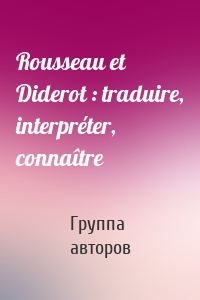 Rousseau et Diderot : traduire, interpréter, connaître

Группа авторов